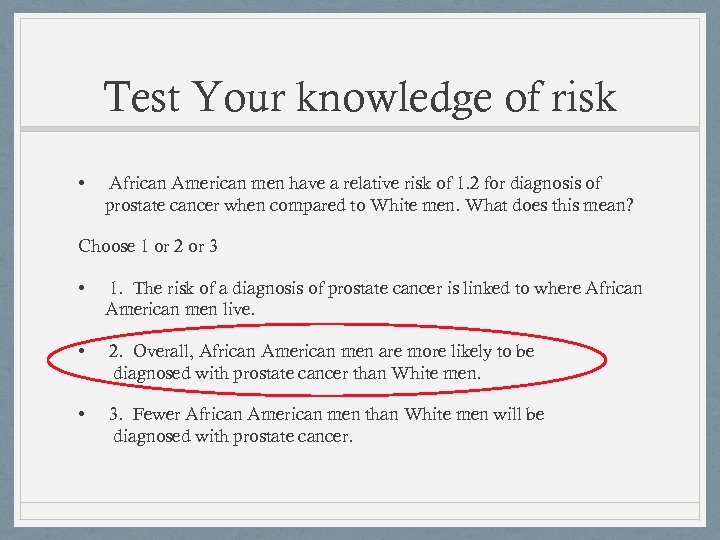 Test Your knowledge of risk

• African American men have a relative risk of 1.2 for diagnosis of prostate cancer when compared to White men. What does this mean?

Choose 1 or 2 or 3

• 1. The risk of a diagnosis of prostate cancer is linked to where African American men live.

• 2. Overall, African American men are more likely to be diagnosed with prostate cancer than White men.

• 3. Fewer African American men than White men will be diagnosed with prostate cancer.